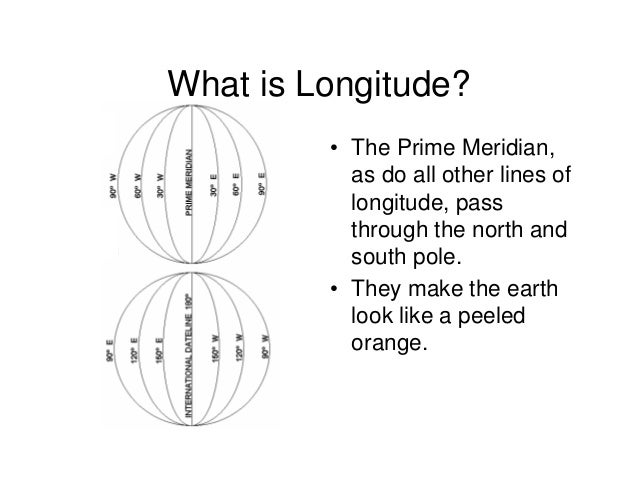 What is Longitude?

90° W
60° W
30° W
PRIME MERIDIAN
30° E
60° E
90° E

90° E
120° E
150° E
INTERNATIONAL DATELINE 180°
150° W
120° W
90° W

• The Prime Meridian, as do all other lines of longitude, pass through the north and south pole.
• They make the earth look like a peeled orange.